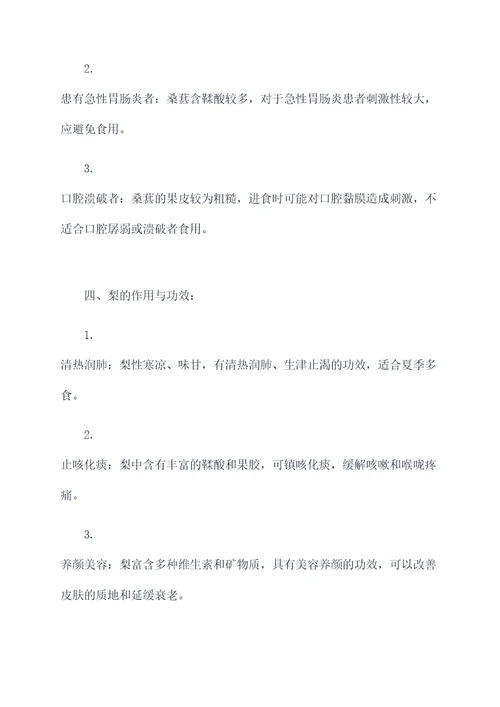 2.

患有急性胃肠炎者：桑葚含鞣酸较多，对于急性胃肠炎患者刺激性较大，应避免食用。

3.

口腔溃破者：桑葚的果皮较为粗糙，进食时可能对口腔黏膜造成刺激，不适合口腔孱弱或溃破者食用。

四、梨的作用与功效：

1.

清热润肺：梨性寒凉、味甘，有清热润肺、生津止渴的功效，适合夏季多食。

2.

止咳化痰：梨中含有丰富的鞣酸和果胶，可镇咳化痰，缓解咳嗽和喉咙疼痛。

3.

养颜美容：梨富含多种维生素和矿物质，具有美容养颜的功效，可以改善皮肤的质地和延缓衰老。